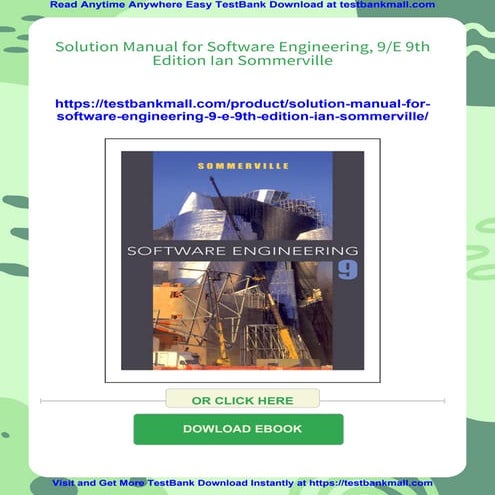 Read Anytime Anywhere Easy TestBank Download at testbankmall.com

Solution Manual for Software Engineering, 9/E 9th Edition Ian Sommerville

https://testbankmall.com/product/solution-manual-for-software-engineering-9-e-9th-edition-ian-sommerville/

SOMMERVILLE

SOFTWARE ENGINEERING

9

OR CLICK HERE

DOWLOAD EBOOK

Visit and Get More TestBank Download Instantly at https://testbankmall.com